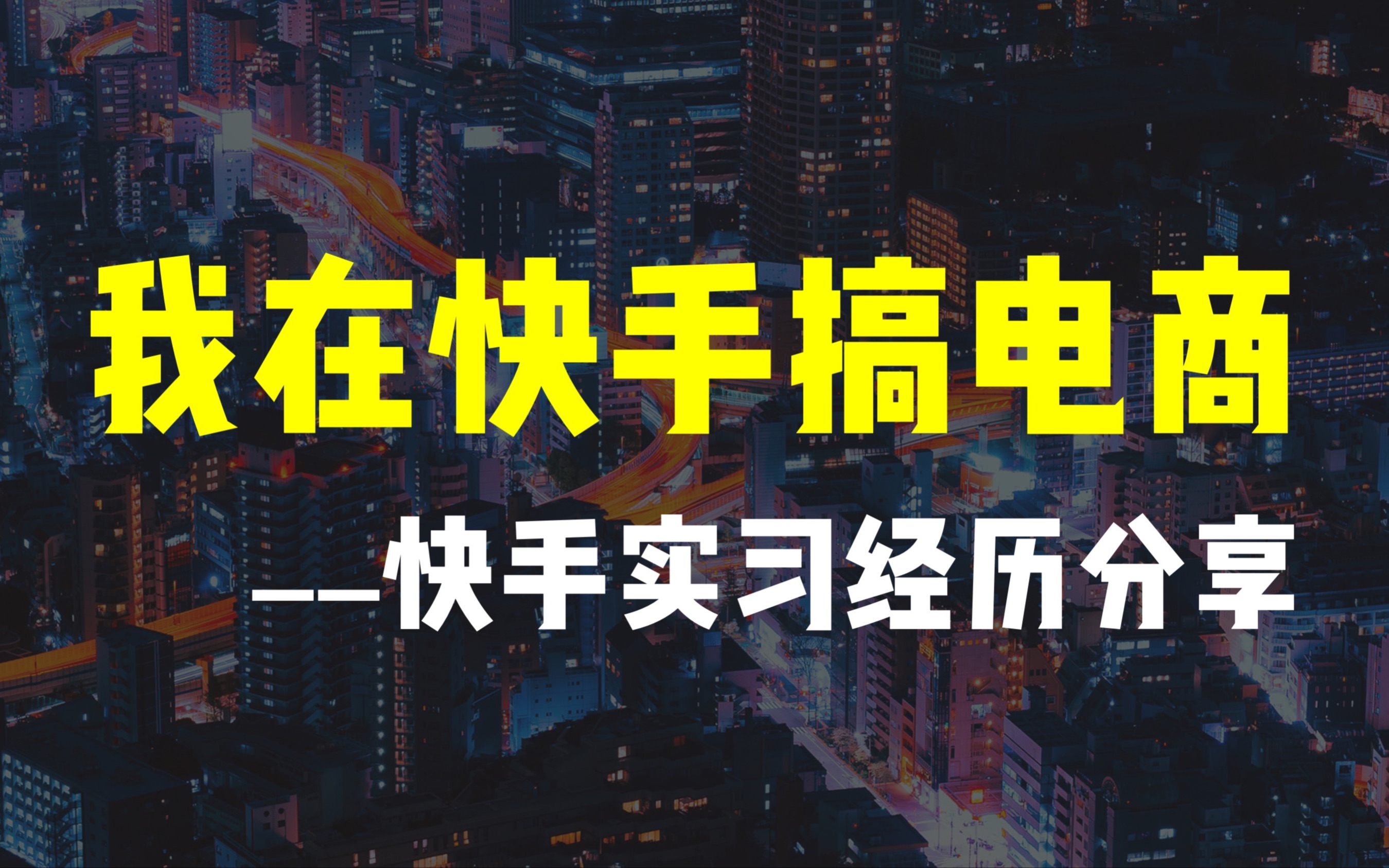 我在快手搞电商

——快手实习经历分享